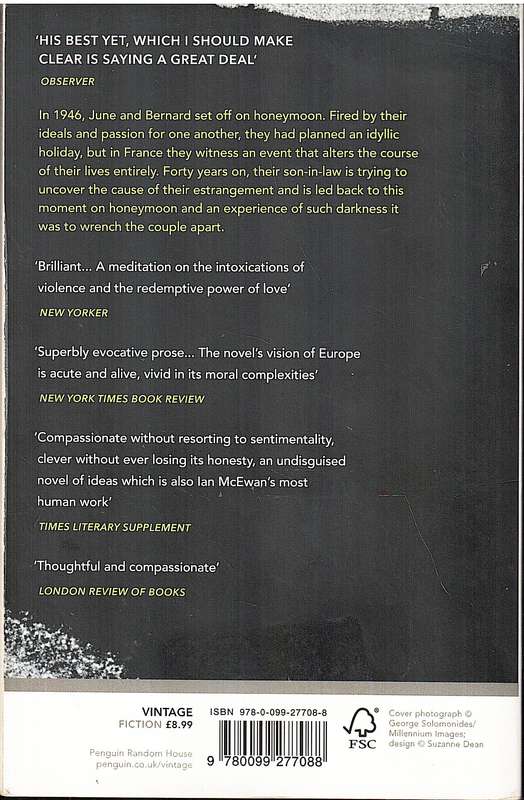 'HIS BEST YET, WHICH I SHOULD MAKE CLEAR IS SAYING A GREAT DEAL'

OBSERVER

In 1946, June and Bernard set off on honeymoon. Fired by their ideals and passion for one another, they had planned an idyllic holiday, but in France they witness an event that alters the course of their lives entirely. Forty years on, their son-in-law is trying to uncover the cause of their estrangement and is led back to this moment on honeymoon and an experience of such darkness it was to wrench the couple apart.

'Brilliant... A meditation on the intoxications of violence and the redemptive power of love'

NEW YORKER

'Superbly evocative prose... The novel's vision of Europe is acute and alive, vivid in its moral complexities'

NEW YORK TIMES BOOK REVIEW

'Compassionate without resorting to sentimentality, clever without ever losing its honesty, an undisguised novel of ideas which is also Ian McEwan's most human work'

TIMES LITERARY SUPPLEMENT

'Thoughtful and compassionate'

LONDON REVIEW OF BOOKS

VINTAGE
FICTION £8.99

Penguin Random House
penguin.co.uk/vintage

ISBN 978-0-099-27708-8

9 780099 277088

FSC

Cover photograph © George Solomonides/ Millennium Images; design © Suzanne Dean